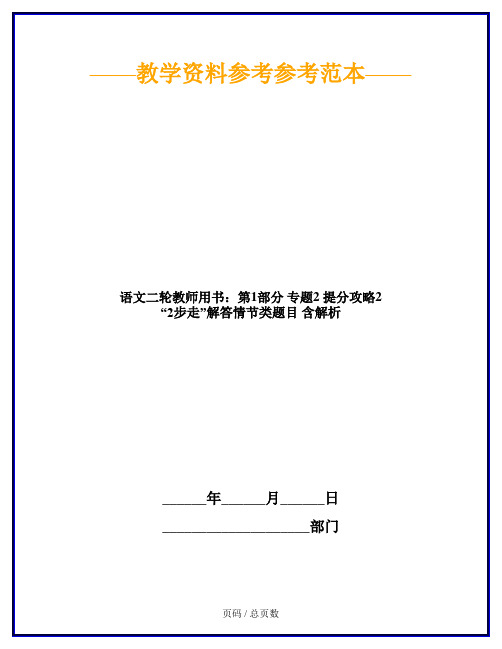 ——教学资料参考参考范本——

语文二轮教师用书：第1部分 专题2 提分攻略2 “2步走”解答情节类题目 含解析

______年______月______日

____________________部门

页码 / 总页数